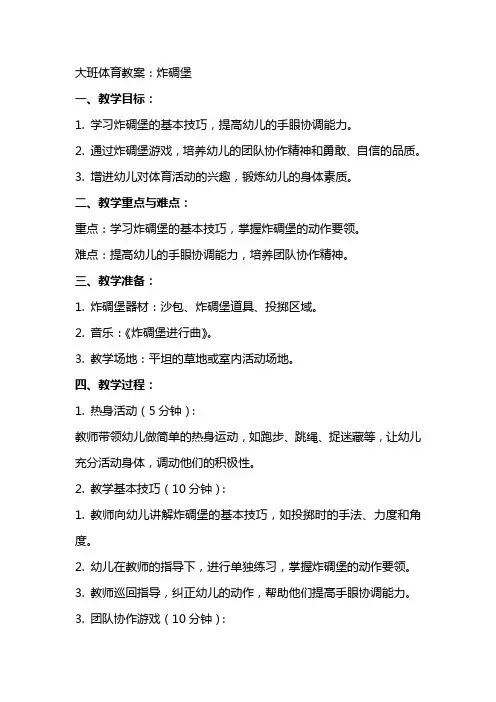 大班体育教案：炸碉堡

一、教学目标：

1. 学习炸碉堡的基本技巧，提高幼儿的手眼协调能力。

2. 通过炸碉堡游戏，培养幼儿的团队协作精神和勇敢、自信的品质。

3. 增进幼儿对体育活动的兴趣，锻炼幼儿的身体素质。

二、教学重点与难点：

重点：学习炸碉堡的基本技巧，掌握炸碉堡的动作要领。

难点：提高幼儿的手眼协调能力，培养团队协作精神。

三、教学准备：

1. 炸碉堡器材：沙包、炸碉堡道具、投掷区域。

2. 音乐：《炸碉堡进行曲》。

3. 教学场地：平坦的草地或室内活动场地。

四、教学过程：

1. 热身活动（5分钟）：

教师带领幼儿做简单的热身运动，如跑步、跳绳、捉迷藏等，让幼儿充分活动身体，调动他们的积极性。

2. 教学基本技巧（10分钟）：

1. 教师向幼儿讲解炸碉堡的基本技巧，如投掷时的手法、力度和角度。

2. 幼儿在教师的指导下，进行单独练习，掌握炸碉堡的动作要领。

3. 教师巡回指导，纠正幼儿的动作，帮助他们提高手眼协调能力。

3. 团队协作游戏（10分钟）：